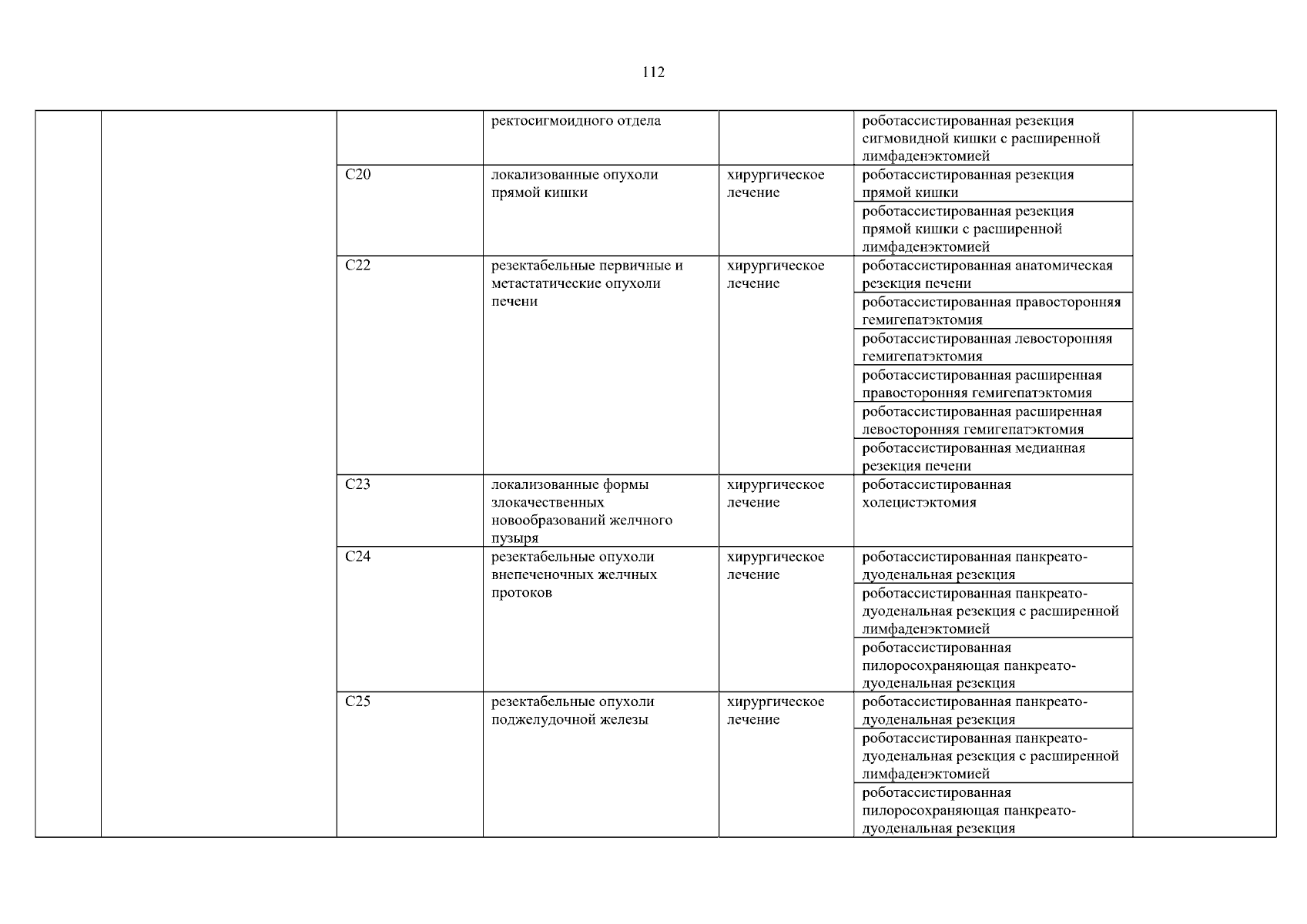 112

| | | | | | | |
|---|---|---|---|---|---|---|
| | | | ректосигмоидного отдела | | роботассистированная резекция сигмовидной кишки с расширенной лимфаденэктомией | |
| | | C20 | локализованные опухоли прямой кишки | хирургическое лечение | роботассистированная резекция прямой кишки | |
| | | | | | роботассистированная резекция прямой кишки с расширенной лимфаденэктомией | |
| | | C22 | резектабельные первичные и метастатические опухоли печени | хирургическое лечение | роботассистированная анатомическая резекция печени | |
| | | | | | роботассистированная правосторонняя гемигепатэктомия | |
| | | | | | роботассистированная левосторонняя гемигепатэктомия | |
| | | | | | роботассистированная расширенная правосторонняя гемигепатэктомия | |
| | | | | | роботассистированная расширенная левосторонняя гемигепатэктомия | |
| | | | | | роботассистированная медианная резекция печени | |
| | | C23 | локализованные формы злокачественных новообразований желчного пузыря | хирургическое лечение | роботассистированная холецистэктомия | |
| | | C24 | резектабельные опухоли внепеченочных желчных протоков | хирургическое лечение | роботассистированная панкреато-дуоденальная резекция | |
| | | | | | роботассистированная панкреато-дуоденальная резекция с расширенной лимфаденэктомией | |
| | | | | | роботассистированная пилоросохраняющая панкреато-дуоденальная резекция | |
| | | C25 | резектабельные опухоли поджелудочной железы | хирургическое лечение | роботассистированная панкреато-дуоденальная резекция | |
| | | | | | роботассистированная панкреато-дуоденальная резекция с расширенной лимфаденэктомией | |
| | | | | | роботассистированная пилоросохраняющая панкреато-дуоденальная резекция | |